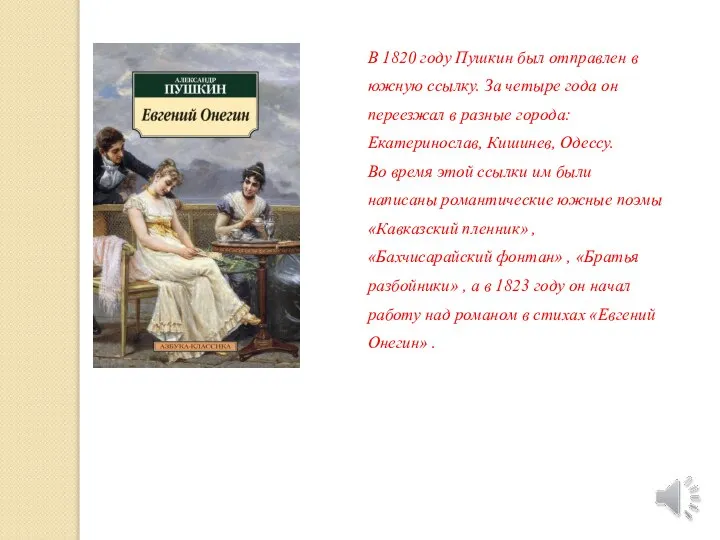 АЛЕКСАНДР
ПУШКИН
Евгений Онегин
АЗБУКА-КЛАССИКА

В 1820 году Пушкин был отправлен в южную ссылку. За четыре года он переезжал в разные города: Екатеринослав, Кишинев, Одессу. Во время этой ссылки им были написаны романтические южные поэмы «Кавказский пленник» , «Бахчисарайский фонтан» , «Братья разбойники» , а в 1823 году он начал работу над романом в стихах «Евгений Онегин» .